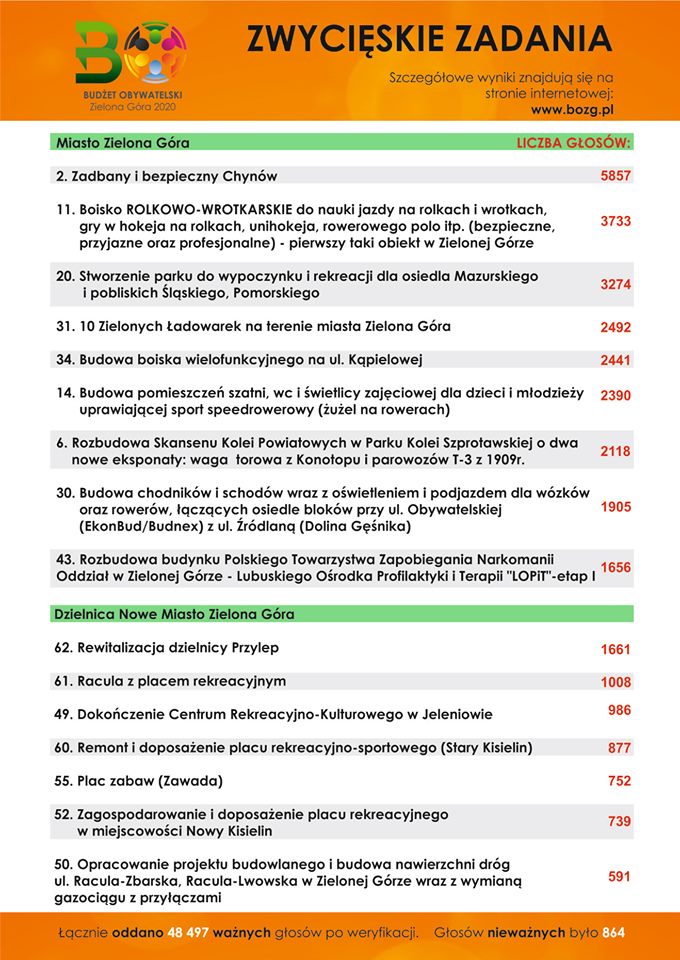 BO
BUDŻET OBYWATELSKI
Zielona Góra 2020

ZWYCIĘSKIE ZADANIA

Szczegółowe wyniki znajdują się na stronie internetowej: www.bozg.pl

| Miasto Zielona Góra | LICZBA GŁOSÓW: |
|---|---|
| 2. Zadbany i bezpieczny Chynów | 5857 |
| 11. Boisko ROLKOWO-WROTKARSKIE do nauki jazdy na rolkach i wrotkach, gry w hokeja na rolkach, unihokeja, rowerowego polo itp. (bezpieczne, przyjazne oraz profesjonalne) - pierwszy taki obiekt w Zielonej Górze | 3733 |
| 20. Stworzenie parku do wypoczynku i rekreacji dla osiedla Mazurskiego i pobliskich Śląskiego, Pomorskiego | 3274 |
| 31. 10 Zielonych Ładowarek na terenie miasta Zielona Góra | 2492 |
| 34. Budowa boiska wielofunkcyjnego na ul. Kąpielowej | 2441 |
| 14. Budowa pomieszczeń szatni, wc i świetlicy zajęciowej dla dzieci i młodzieży uprawiającej sport speedrowerowy (żużel na rowerach) | 2390 |
| 6. Rozbudowa Skansenu Kolei Powiatowych w Parku Kolei Szprotawskiej o dwa nowe eksponaty: waga torowa z Konotopu i parowozów T-3 z 1909r. | 2118 |
| 30. Budowa chodników i schodów wraz z oświetleniem i podjazdem dla wózków oraz rowerów, łączących osiedle bloków przy ul. Obywatelskiej (EkonBud/Budnex) z ul. Źródlaną (Dolina Gęśnika) | 1905 |
| 43. Rozbudowa budynku Polskiego Towarzystwa Zapobiegania Narkomanii Oddział w Zielonej Górze - Lubuskiego Ośrodka Profilaktyki i Terapii "LOPiT"-etap I | 1656 |

| Dzielnica Nowe Miasto Zielona Góra | |
|---|---|
| 62. Rewitalizacja dzielnicy Przylep | 1661 |
| 61. Racula z placem rekreacyjnym | 1008 |
| 49. Dokończenie Centrum Rekreacyjno-Kulturowego w Jeleniowie | 986 |
| 60. Remont i doposażenie placu rekreacyjno-sportowego (Stary Kisielin) | 877 |
| 55. Plac zabaw (Zawada) | 752 |
| 52. Zagospodarowanie i doposażenie placu rekreacyjnego w miejscowości Nowy Kisielin | 739 |
| 50. Opracowanie projektu budowlanego i budowa nawierzchni dróg ul. Racula-Zbarska, Racula-Lwowska w Zielonej Górze wraz z wymianą gazociągu z przyłączami | 591 |

Łącznie oddano 48 497 ważnych głosów po weryfikacji. Głosów nieważnych było 864